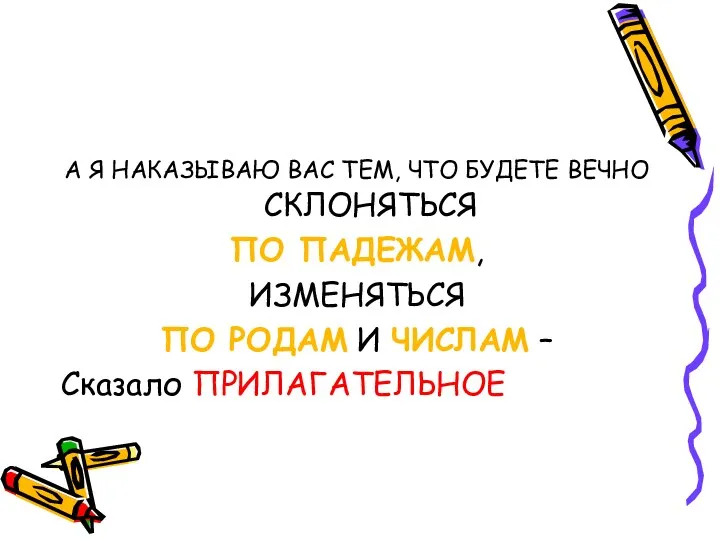 А Я НАКАЗЫВАЮ ВАС ТЕМ, ЧТО БУДЕТЕ ВЕЧНО СКЛОНЯТЬСЯ
ПО ПАДЕЖАМ,
ИЗМЕНЯТЬСЯ
ПО РОДАМ И ЧИСЛАМ –
Сказало ПРИЛАГАТЕЛЬНОЕ